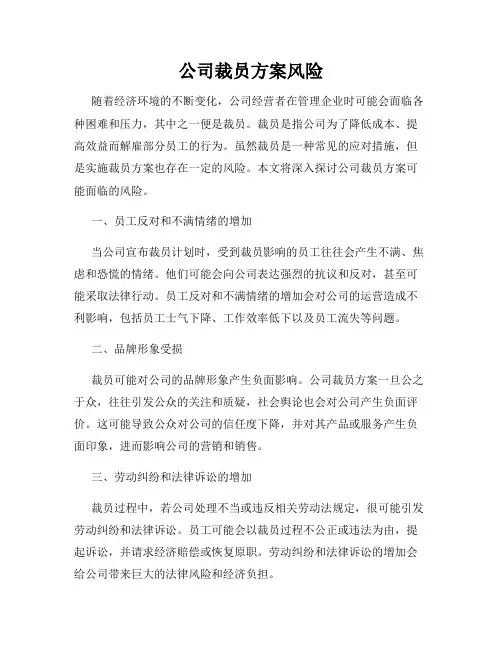 公司裁员方案风险

随着经济环境的不断变化，公司经营者在管理企业时可能会面临各种困难和压力，其中之一便是裁员。裁员是指公司为了降低成本、提高效益而解雇部分员工的行为。虽然裁员是一种常见的应对措施，但是实施裁员方案也存在一定的风险。本文将深入探讨公司裁员方案可能面临的风险。

一、员工反对和不满情绪的增加

当公司宣布裁员计划时，受到裁员影响的员工往往会产生不满、焦虑和恐慌的情绪。他们可能会向公司表达强烈的抗议和反对，甚至可能采取法律行动。员工反对和不满情绪的增加会对公司的运营造成不利影响，包括员工士气下降、工作效率低下以及员工流失等问题。

二、品牌形象受损

裁员可能对公司的品牌形象产生负面影响。公司裁员方案一旦公之于众，往往引发公众的关注和质疑，社会舆论也会对公司产生负面评价。这可能导致公众对公司的信任度下降，并对其产品或服务产生负面印象，进而影响公司的营销和销售。

三、劳动纠纷和法律诉讼的增加

裁员过程中，若公司处理不当或违反相关劳动法规定，很可能引发劳动纠纷和法律诉讼。员工可能会以裁员过程不公正或违法为由，提起诉讼，并请求经济赔偿或恢复原职。劳动纠纷和法律诉讼的增加会给公司带来巨大的法律风险和经济负担。